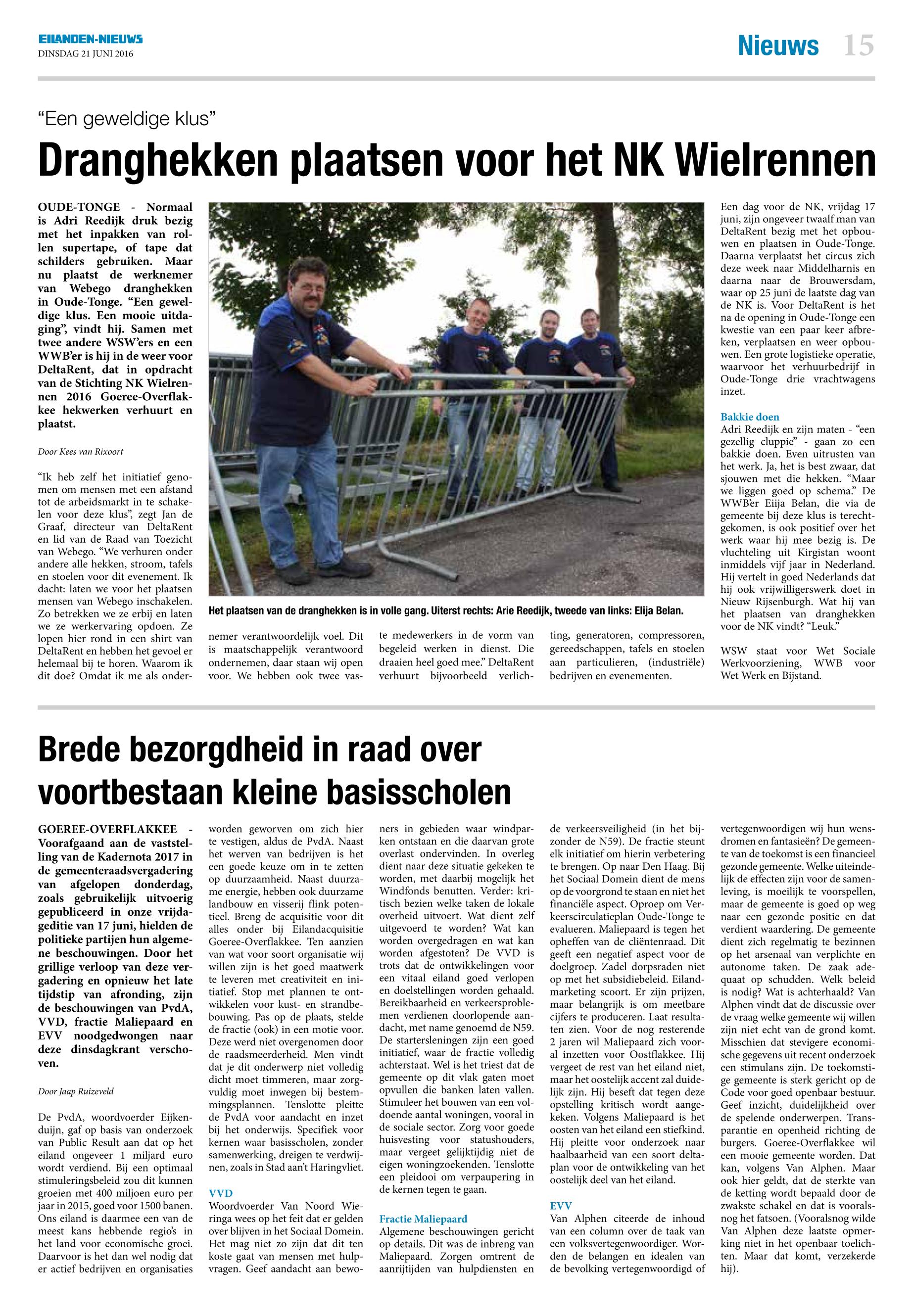 EILANDEN-NIEUWS
DINSDAG 21 JUNI 2016

Nieuws 15

“Een geweldige klus”

Dranghekken plaatsen voor het NK Wielrennen

OUDE-TONGE - Normaal is Adri Reedijk druk bezig met het inpakken van rollen supertape, of tape dat schilders gebruiken. Maar nu plaatst de werknemer van Webego dranghekken in Oude-Tonge. “Een geweldige klus. Een mooie uitdaging”, vindt hij. Samen met twee andere WSW’ers en een WWB’er is hij in de weer voor DeltaRent, dat in opdracht van de Stichting NK Wielrennen 2016 Goeree-Overflakkee hekwerken verhuurt en plaatst.

Door Kees van Rixoort

“Ik heb zelf het initiatief genomen om mensen met een afstand tot de arbeidsmarkt in te schakelen voor deze klus”, zegt Jan de Graaf, directeur van DeltaRent en lid van de Raad van Toezicht van Webego. “We verhuren onder andere alle hekken, stroom, tafels en stoelen voor dit evenement. Ik dacht: laten we voor het plaatsen mensen van Webego inschakelen. Zo betrekken we ze erbij en laten we ze werkervaring opdoen. Ze lopen hier rond in een shirt van DeltaRent en hebben het gevoel er helemaal bij te horen. Waarom ik dit doe? Omdat ik me als ondernemer verantwoordelijk voel. Dit is maatschappelijk verantwoord ondernemen, daar staan wij open voor. We hebben ook twee vaste medewerkers in de vorm van begeleid werken in dienst. Die draaien heel goed mee.” DeltaRent verhuurt bijvoorbeeld verlichting, generatoren, compressoren, gereedschappen, tafels en stoelen aan particulieren, (industriële) bedrijven en evenementen.

Het plaatsen van de dranghekken is in volle gang. Uiterst rechts: Arie Reedijk, tweede van links: Elija Belan.

Een dag voor de NK, vrijdag 17 juni, zijn ongeveer twaalf man van DeltaRent bezig met het opbouwen en plaatsen in Oude-Tonge. Daarna verplaatst het circus zich deze week naar Middelharnis en daarna naar de Brouwersdam, waar op 25 juni de laatste dag van de NK is. Voor DeltaRent is het na de opening in Oude-Tonge een kwestie van een paar keer afbreken, verplaatsen en weer opbouwen. Een grote logistieke operatie, waarvoor het verhuurbedrijf in Oude-Tonge drie vrachtwagens inzet.

Bakkie doen
Adri Reedijk en zijn maten - “een gezellig cluppie” - gaan zo een bakkie doen. Even uitrusten van het werk. Ja, het is best zwaar, dat sjouwen met die hekken. “Maar we liggen goed op schema.” De WWB’er Eiija Belan, die via de gemeente bij deze klus is terechtgekomen, is ook positief over het werk waar hij mee bezig is. De vluchteling uit Kirgistan woont inmiddels vijf jaar in Nederland. Hij vertelt in goed Nederlands dat hij ook vrijwilligerswerk doet in Nieuw Rijsenburgh. Wat hij van het plaatsen van dranghekken voor de NK vindt? “Leuk.”

WSW staat voor Wet Sociale Werkvoorziening, WWB voor Wet Werk en Bijstand.

Brede bezorgdheid in raad over voortbestaan kleine basisscholen

GOEREE-OVERFLAKKEE - Voorafgaand aan de vaststelling van de Kadernota 2017 in de gemeenteraadsvergadering van afgelopen donderdag, zoals gebruikelijk uitvoerig gepubliceerd in onze vrijdageditie van 17 juni, hielden de politieke partijen hun algemene beschouwingen. Door het grillige verloop van deze vergadering en opnieuw het late tijdstip van afronding, zijn de beschouwingen van PvdA, VVD, fractie Maliepaard en EVV noodgedwongen naar deze dinsdagkrant verschoven.

Door Jaap Ruizeveld

De PvdA, woordvoerder Eijkenduijn, gaf op basis van onderzoek van Public Result aan dat op het eiland ongeveer 1 miljard euro wordt verdiend. Bij een optimaal stimuleringsbeleid zou dit kunnen groeien met 400 miljoen euro per jaar in 2015, goed voor 1500 banen. Ons eiland is daarmee een van de meest kans hebbende regio’s in het land voor economische groei. Daarvoor is het dan wel nodig dat er actief bedrijven en organisaties worden geworven om zich hier te vestigen, aldus de PvdA. Naast het werven van bedrijven is het een goede keuze om in te zetten op duurzaamheid. Naast duurzame energie, hebben ook duurzame landbouw en visserij flink potentieel. Breng de acquisitie voor dit alles onder bij Eilandacquisitie Goeree-Overflakkee. Ten aanzien van wat voor soort organisatie wij willen zijn is het goed maatwerk te leveren met creativiteit en initiatief. Stop met plannen te ontwikkelen voor kust- en strandbebouwing. Pas op de plaats, stelde de fractie (ook) in een motie voor. Deze werd niet overgenomen door de raadsmeerderheid. Men vindt dat je dit onderwerp niet volledig dicht moet timmeren, maar zorgvuldig moet inwegen bij bestemmingsplannen. Tenslotte pleitte de PvdA voor aandacht en inzet bij het onderwijs. Specifiek voor kernen waar basisscholen, zonder samenwerking, dreigen te verdwijnen, zoals in Stad aan’t Haringvliet.

VVD
Woordvoerder Van Noord Wieringa wees op het feit dat er gelden over blijven in het Sociaal Domein. Het mag niet zo zijn dat dit ten koste gaat van mensen met hulpvragen. Geef aandacht aan bewoners in gebieden waar windparken ontstaan en die daarvan grote overlast ondervinden. In overleg dient naar deze situatie gekeken te worden, met daarbij mogelijk het Windfonds benutten. Verder: kritisch bezien welke taken de lokale overheid uitvoert. Wat dient zelf uitgevoerd te worden? Wat kan worden overgedragen en wat kan worden afgestoten? De VVD is trots dat de ontwikkelingen voor een vitaal eiland goed verlopen en doelstellingen worden gehaald. Bereikbaarheid en verkeersproblemen verdienen doorlopende aandacht, met name genoemd de N59. De startersleningen zijn een goed initiatief, waar de fractie volledig achterstaat. Wel is het triest dat de gemeente op dit vlak gaten moet opvullen die banken laten vallen. Stimuleer het bouwen van een voldoende aantal woningen, vooral in de sociale sector. Zorg voor goede huisvesting voor statushouders, maar vergeet gelijktijdig niet de eigen woningzoekenden. Tenslotte een pleidooi om verpaupering in de kernen tegen te gaan.

Fractie Maliepaard
Algemene beschouwingen gericht op details. Dit was de inbreng van Maliepaard. Zorgen omtrent de aanrijtijden van hulpdiensten en de verkeersveiligheid (in het bijzonder de N59). De fractie steunt elk initiatief om hierin verbetering te brengen. Op naar Den Haag. Bij het Sociaal Domein dient de mens op de voorgrond te staan en niet het financiële aspect. Oproep om Verkeerscirculatieplan Oude-Tonge te evalueren. Maliepaard is tegen het opheffen van de cliëntenraad. Dit geeft een negatief aspect voor de doelgroep. Zadel dorpsraden niet op met het subsidiebeleid. Eilandmarketing scoort. Er zijn prijzen, maar belangrijk is om meetbare cijfers te produceren. Laat resultaten zien. Voor de nog resterende 2 jaren wil Maliepaard zich vooral inzetten voor Oostflakkee. Hij vergeet de rest van het eiland niet, maar het oostelijk accent zal duidelijk zijn. Hij beseft dat tegen deze opstelling kritisch wordt aangekeken. Volgens Maliepaard is het oosten van het eiland een stiefkind. Hij pleitte voor onderzoek naar haalbaarheid van een soort deltaplan voor de ontwikkeling van het oostelijk deel van het eiland.

EVV
Van Alphen citeerde de inhoud van een column over de taak van een volksvertegenwoordiger. Worden de belangen en idealen van de bevolking vertegenwoordigd of vertegenwoordigen wij hun wensdromen en fantasieën? De gemeente van de toekomst is een financieel gezonde gemeente. Welke uiteindelijk de effecten zijn voor de samenleving, is moeilijk te voorspellen, maar de gemeente is goed op weg naar een gezonde positie en dat verdient waardering. De gemeente dient zich regelmatig te bezinnen op het arsenaal van verplichte en autonome taken. De zaak adequaat op schudden. Welk beleid is nodig? Wat is achterhaald? Van Alphen vindt dat de discussie over de vraag welke gemeente wij willen zijn niet echt van de grond komt. Misschien dat stevigere economische gegevens uit recent onderzoek een stimulans zijn. De toekomstige gemeente is sterk gericht op de Code voor goed openbaar bestuur. Geef inzicht, duidelijkheid over de spelende onderwerpen. Transparantie en openheid richting de burgers. Goeree-Overflakkee wil een mooie gemeente worden. Dat kan, volgens Van Alphen. Maar ook hier geldt, dat de sterkte van de ketting wordt bepaald door de zwakste schakel en dat is vooralsnog het fatsoen. (Vooralsnog wilde Van Alphen deze laatste opmerking niet in het openbaar toelichten. Maar dat komt, verzekerde hij).